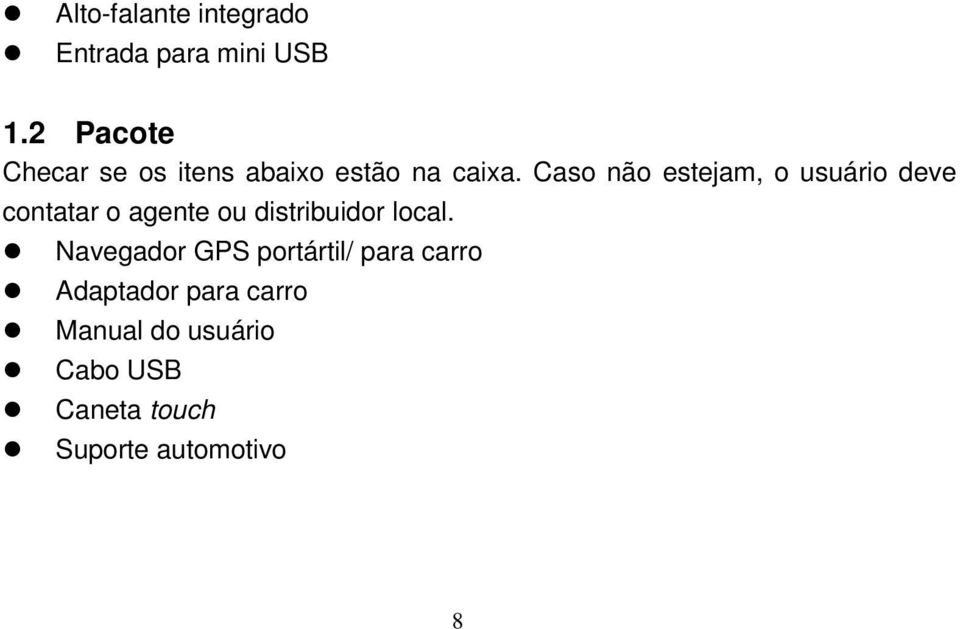 - Alto-falante integrado
- Entrada para mini USB

1.2 Pacote

Checar se os itens abaixo estão na caixa. Caso não estejam, o usuário deve contatar o agente ou distribuidor local.

- Navegador GPS portártil/ para carro
- Adaptador para carro
- Manual do usuário
- Cabo USB
- Caneta touch
- Suporte automotivo

8